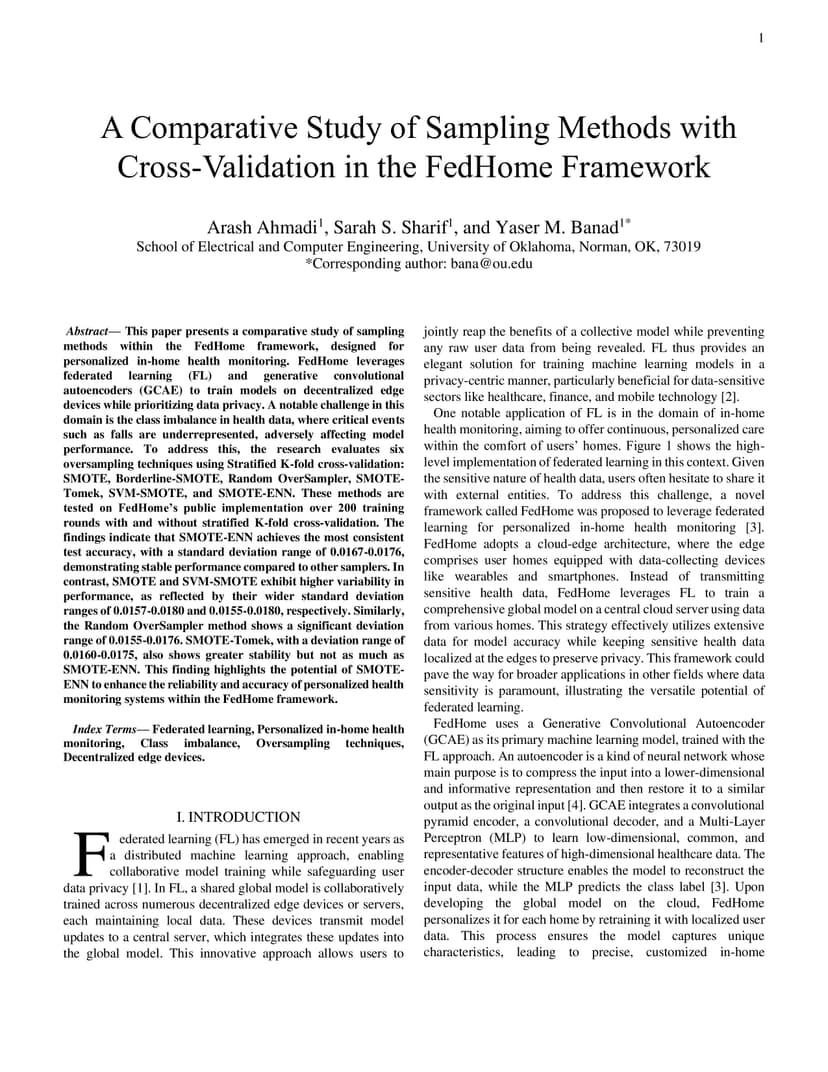 1

A Comparative Study of Sampling Methods with Cross-Validation in the FedHome Framework

Arash Ahmadi$^1$, Sarah S. Sharif$^1$, and Yaser M. Banad$^{1*}$
School of Electrical and Computer Engineering, University of Oklahoma, Norman, OK, 73019
*Corresponding author: bana@ou.edu

Abstract— This paper presents a comparative study of sampling methods within the FedHome framework, designed for personalized in-home health monitoring. FedHome leverages federated learning (FL) and generative convolutional autoencoders (GCAE) to train models on decentralized edge devices while prioritizing data privacy. A notable challenge in this domain is the class imbalance in health data, where critical events such as falls are underrepresented, adversely affecting model performance. To address this, the research evaluates six oversampling techniques using Stratified K-fold cross-validation: SMOTE, Borderline-SMOTE, Random OverSampler, SMOTE-Tomek, SVM-SMOTE, and SMOTE-ENN. These methods are tested on FedHome's public implementation over 200 training rounds with and without stratified K-fold cross-validation. The findings indicate that SMOTE-ENN achieves the most consistent test accuracy, with a standard deviation range of 0.0167-0.0176, demonstrating stable performance compared to other samplers. In contrast, SMOTE and SVM-SMOTE exhibit higher variability in performance, as reflected by their wider standard deviation ranges of 0.0157-0.0180 and 0.0155-0.0180, respectively. Similarly, the Random OverSampler method shows a significant deviation range of 0.0155-0.0176. SMOTE-Tomek, with a deviation range of 0.0160-0.0175, also shows greater stability but not as much as SMOTE-ENN. This finding highlights the potential of SMOTE-ENN to enhance the reliability and accuracy of personalized health monitoring systems within the FedHome framework.

Index Terms— Federated learning, Personalized in-home health monitoring, Class imbalance, Oversampling techniques, Decentralized edge devices.

I. INTRODUCTION

Federated learning (FL) has emerged in recent years as a distributed machine learning approach, enabling collaborative model training while safeguarding user data privacy [1]. In FL, a shared global model is collaboratively trained across numerous decentralized edge devices or servers, each maintaining local data. These devices transmit model updates to a central server, which integrates these updates into the global model. This innovative approach allows users to jointly reap the benefits of a collective model while preventing any raw user data from being revealed. FL thus provides an elegant solution for training machine learning models in a privacy-centric manner, particularly beneficial for data-sensitive sectors like healthcare, finance, and mobile technology [2].

One notable application of FL is in the domain of in-home health monitoring, aiming to offer continuous, personalized care within the comfort of users' homes. Figure 1 shows the high-level implementation of federated learning in this context. Given the sensitive nature of health data, users often hesitate to share it with external entities. To address this challenge, a novel framework called FedHome was proposed to leverage federated learning for personalized in-home health monitoring [3]. FedHome adopts a cloud-edge architecture, where the edge comprises user homes equipped with data-collecting devices like wearables and smartphones. Instead of transmitting sensitive health data, FedHome leverages FL to train a comprehensive global model on a central cloud server using data from various homes. This strategy effectively utilizes extensive data for model accuracy while keeping sensitive health data localized at the edges to preserve privacy. This framework could pave the way for broader applications in other fields where data sensitivity is paramount, illustrating the versatile potential of federated learning.

FedHome uses a Generative Convolutional Autoencoder (GCAE) as its primary machine learning model, trained with the FL approach. An autoencoder is a kind of neural network whose main purpose is to compress the input into a lower-dimensional and informative representation and then restore it to a similar output as the original input [4]. GCAE integrates a convolutional pyramid encoder, a convolutional decoder, and a Multi-Layer Perceptron (MLP) to learn low-dimensional, common, and representative features of high-dimensional healthcare data. The encoder-decoder structure enables the model to reconstruct the input data, while the MLP predicts the class label [3]. Upon developing the global model on the cloud, FedHome personalizes it for each home by retraining it with localized user data. This process ensures the model captures unique characteristics, leading to precise, customized in-home